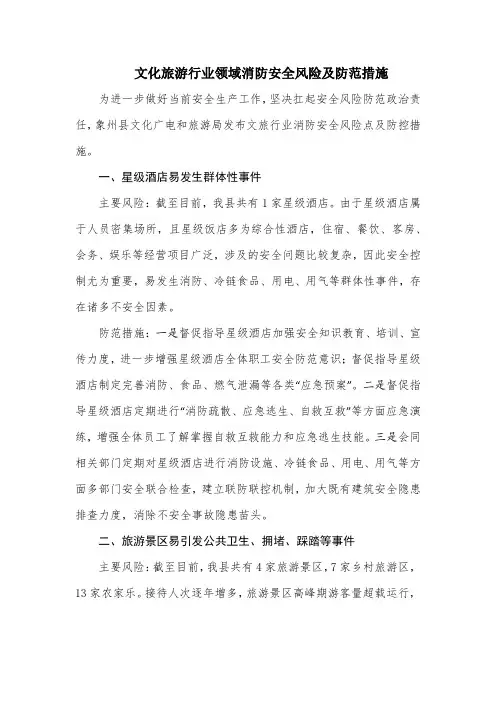 文化旅游行业领域消防安全风险及防范措施

为进一步做好当前安全生产工作，坚决扛起安全风险防范政治责任，象州县文化广电和旅游局发布文旅行业消防安全风险点及防控措施。

一、星级酒店易发生群体性事件

主要风险：截至目前，我县共有1家星级酒店。由于星级酒店属于人员密集场所，且星级饭店多为综合性酒店，住宿、餐饮、客房、会务、娱乐等经营项目广泛，涉及的安全问题比较复杂，因此安全控制尤为重要，易发生消防、冷链食品、用电、用气等群体性事件，存在诸多不安全因素。

防范措施：一是督促指导星级酒店加强安全知识教育、培训、宣传力度，进一步增强星级酒店全体职工安全防范意识；督促指导星级酒店制定完善消防、食品、燃气泄漏等各类“应急预案”。二是督促指导星级酒店定期进行“消防疏散、应急逃生、自救互救”等方面应急演练，增强全体员工了解掌握自救互救能力和应急逃生技能。三是会同相关部门定期对星级酒店进行消防设施、冷链食品、用电、用气等方面多部门安全联合检查，建立联防联控机制，加大既有建筑安全隐患排查力度，消除不安全事故隐患苗头。

二、旅游景区易引发公共卫生、拥堵、踩踏等事件

主要风险：截至目前，我县共有4家旅游景区，7家乡村旅游区，13家农家乐。接待人次逐年增多，旅游景区高峰期游客量超载运行，